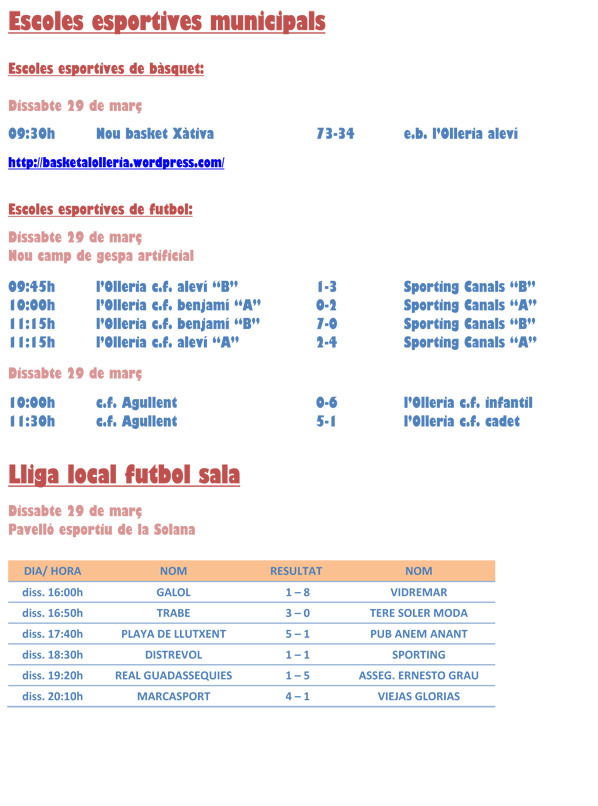 Escoles esportives municipals

Escoles esportives de bàsquet:

Dissabte 29 de març

09:30h Nou basket Xàtiva 73-34 e.b. l'Olleria aleví

http://basketalolleria.wordpress.com/

Escoles esportives de futbol:

Dissabte 29 de març
Nou camp de gespa artificial

09:45h l'Olleria c.f. aleví "B" 1-3 Sporting Canals "B"
10:00h l'Olleria c.f. benjamí "A" 0-2 Sporting Canals "A"
11:15h l'Olleria c.f. benjamí "B" 7-0 Sporting Canals "B"
11:15h l'Olleria c.f. aleví "A" 2-4 Sporting Canals "A"

Dissabte 29 de març

10:00h c.f. Agullent 0-6 l'Olleria c.f. infantil
11:30h c.f. Agullent 5-1 l'Olleria c.f. cadet

Lliga local futbol sala

Dissabte 29 de març
Pavelló esportiu de la Solana

| DIA/ HORA | NOM | RESULTAT | NOM |
|---|---|---|---|
| diss. 16:00h | GALOL | 1 – 8 | VIDREMAR |
| diss. 16:50h | TRABE | 3 – 0 | TERE SOLER MODA |
| diss. 17:40h | PLAYA DE LLUTXENT | 5 – 1 | PUB ANEM ANANT |
| diss. 18:30h | DISTREVOL | 1 – 1 | SPORTING |
| diss. 19:20h | REAL GUADASSEQUIES | 1 – 5 | ASSEG. ERNESTO GRAU |
| diss. 20:10h | MARCASPORT | 4 – 1 | VIEJAS GLORIAS |